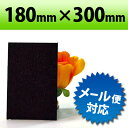 180mm×300mm

メール便
対応